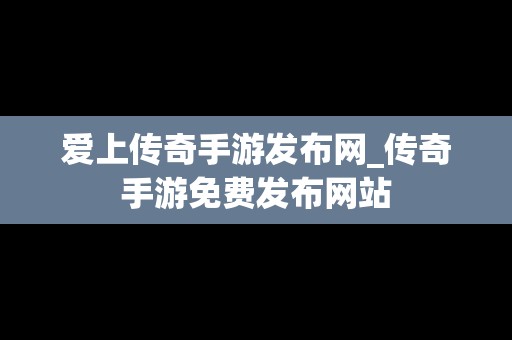 爱上传奇手游发布网_传奇手游免费发布网站